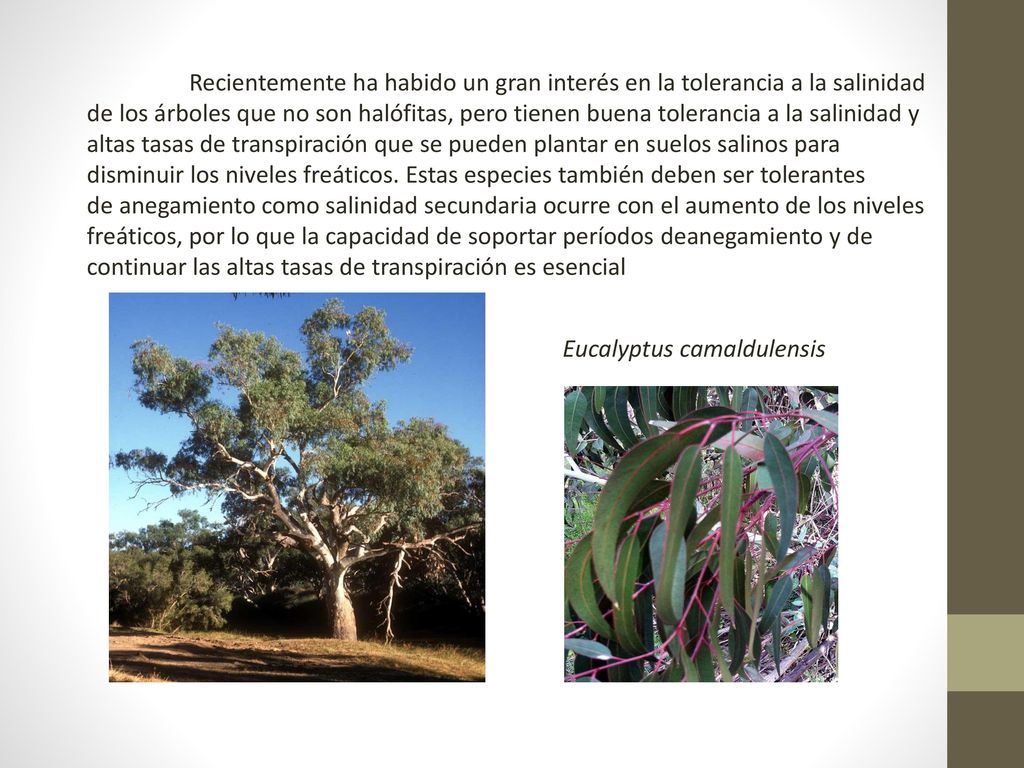 Recientemente ha habido un gran interés en la tolerancia a la salinidad de los árboles que no son halófitas, pero tienen buena tolerancia a la salinidad y altas tasas de transpiración que se pueden plantar en suelos salinos para disminuir los niveles freáticos. Estas especies también deben ser tolerantes de anegamiento como salinidad secundaria ocurre con el aumento de los niveles freáticos, por lo que la capacidad de soportar períodos deanegamiento y de continuar las altas tasas de transpiración es esencial

Eucalyptus camaldulensis